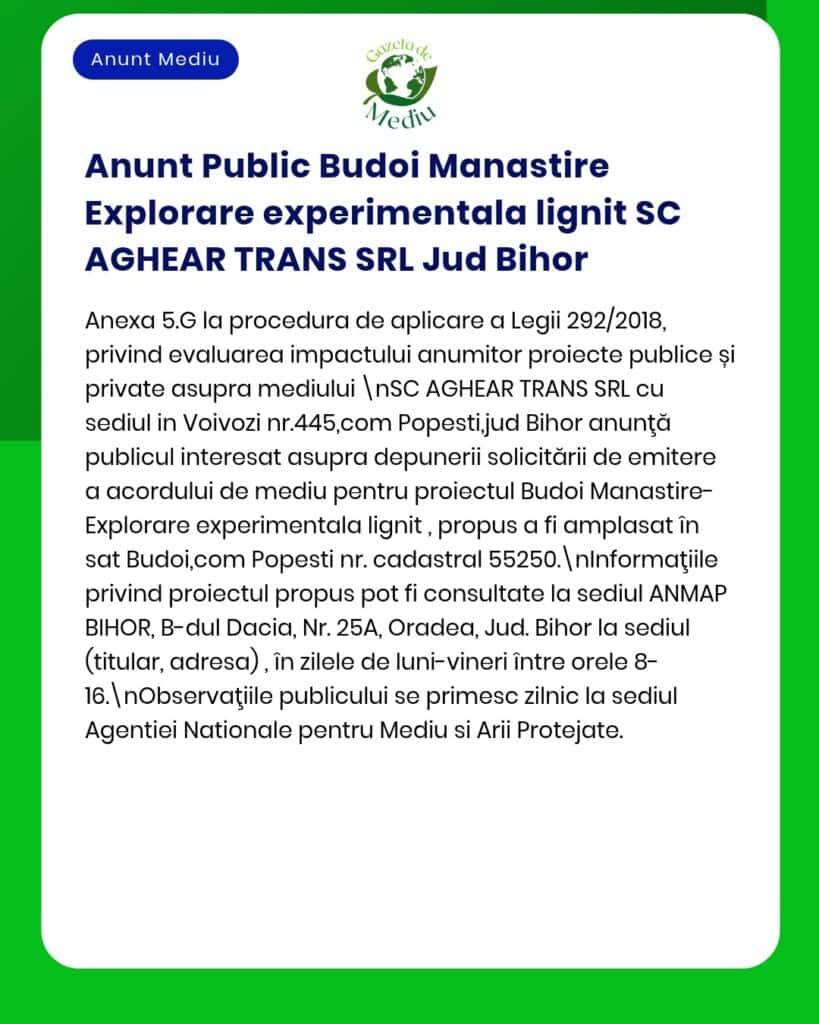 Anunt Mediu

Gazeta de Mediu

Anunt Public Budoi Manastire Explorare experimentala lignit SC AGHEAR TRANS SRL Jud Bihor

Anexa 5.G la procedura de aplicare a Legii 292/2018, privind evaluarea impactului anumitor proiecte publice și private asupra mediului \nSC AGHEAR TRANS SRL cu sediul in Voivozi nr.445,com Popesti,jud Bihor anunţă publicul interesat asupra depunerii solicitării de emitere a acordului de mediu pentru proiectul Budoi Manastire-Explorare experimentala lignit , propus a fi amplasat în sat Budoi,com Popesti nr. cadastral 55250.\nInformaţiile privind proiectul propus pot fi consultate la sediul ANMAP BIHOR, B-dul Dacia, Nr. 25A, Oradea, Jud. Bihor la sediul (titular, adresa) , în zilele de luni-vineri între orele 8-16.\nObservaţiile publicului se primesc zilnic la sediul Agentiei Nationale pentru Mediu si Arii Protejate.